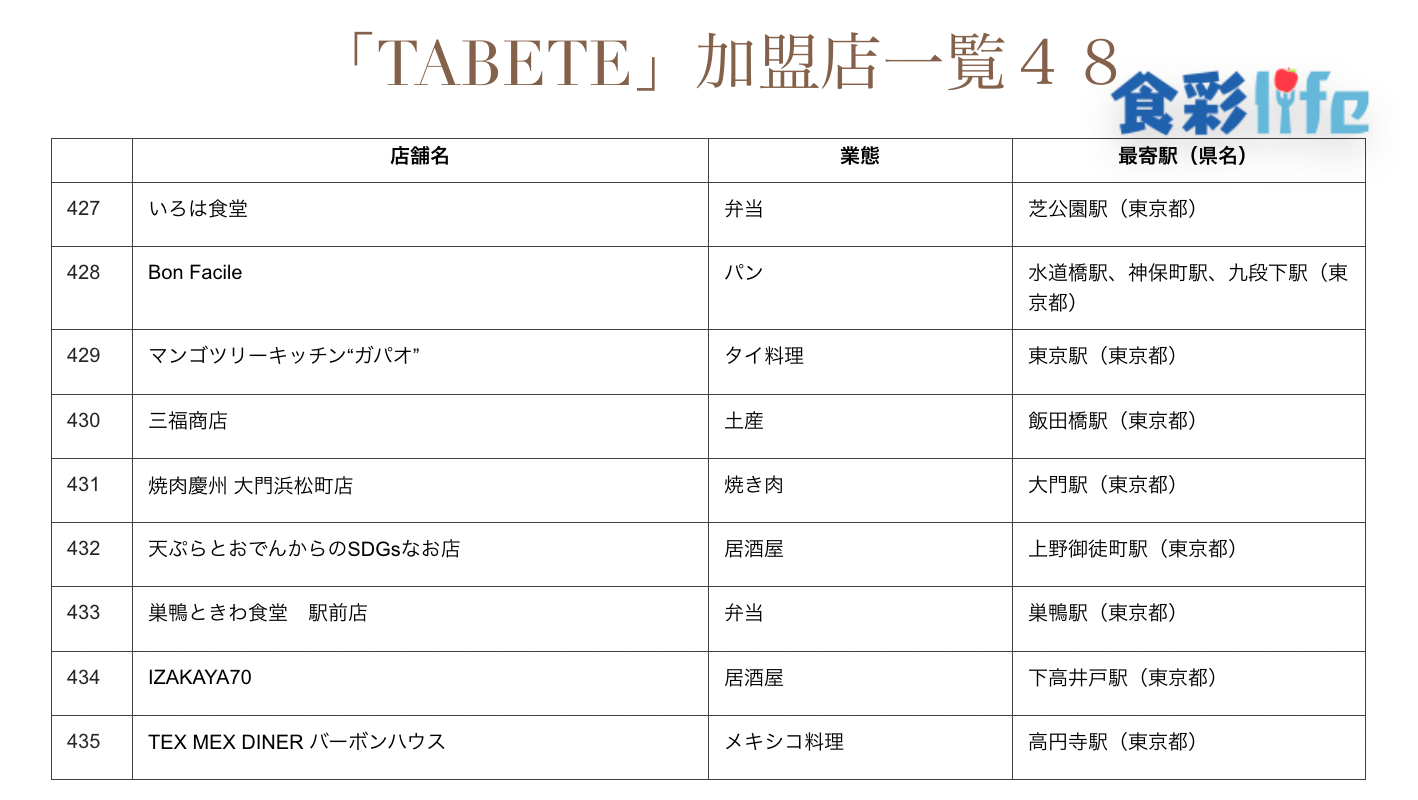 「TABETE」加盟店一覧４８

食彩life

| | 店舗名 | 業態 | 最寄駅（県名） |
|---|---|---|---|
| 427 | いろは食堂 | 弁当 | 芝公園駅（東京都） |
| 428 | Bon Facile | パン | 水道橋駅、神保町駅、九段下駅（東京都） |
| 429 | マンゴツリーキッチン“ガパオ” | タイ料理 | 東京駅（東京都） |
| 430 | 三福商店 | 土産 | 飯田橋駅（東京都） |
| 431 | 焼肉慶州 大門浜松町店 | 焼き肉 | 大門駅（東京都） |
| 432 | 天ぷらとおでんからのSDGsなお店 | 居酒屋 | 上野御徒町駅（東京都） |
| 433 | 巣鴨ときわ食堂　駅前店 | 弁当 | 巣鴨駅（東京都） |
| 434 | IZAKAYA70 | 居酒屋 | 下高井戸駅（東京都） |
| 435 | TEX MEX DINER バーボンハウス | メキシコ料理 | 高円寺駅（東京都） |